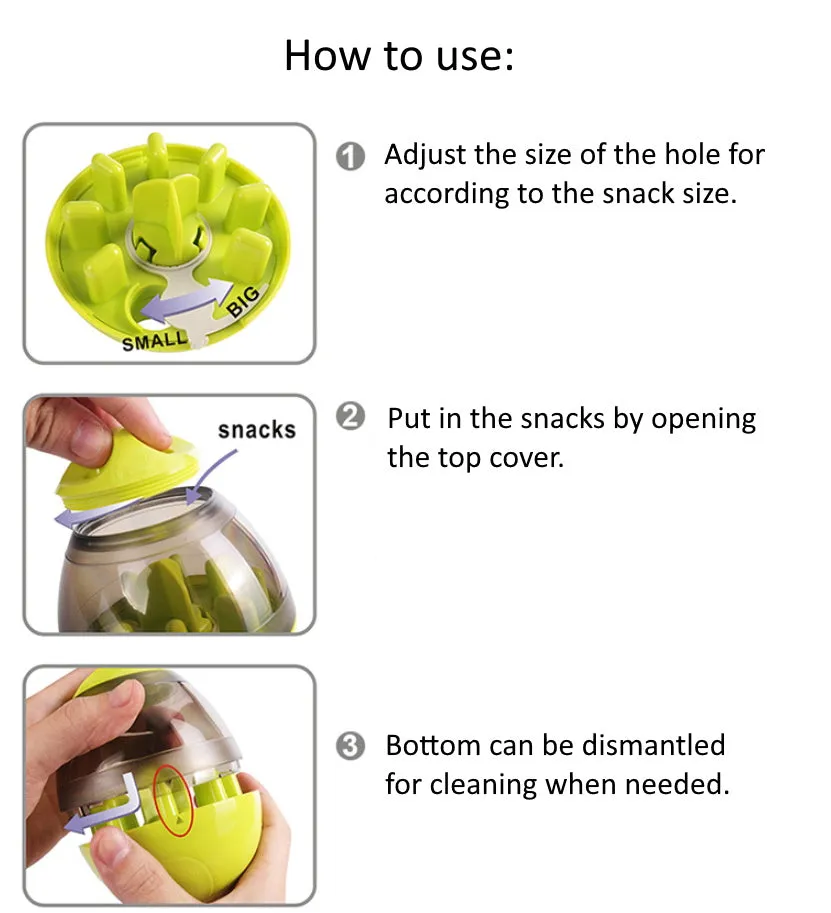 How to use:

SMALL
BIG

1 Adjust the size of the hole for according to the snack size.

snacks

2 Put in the snacks by opening the top cover.

3 Bottom can be dismantled for cleaning when needed.